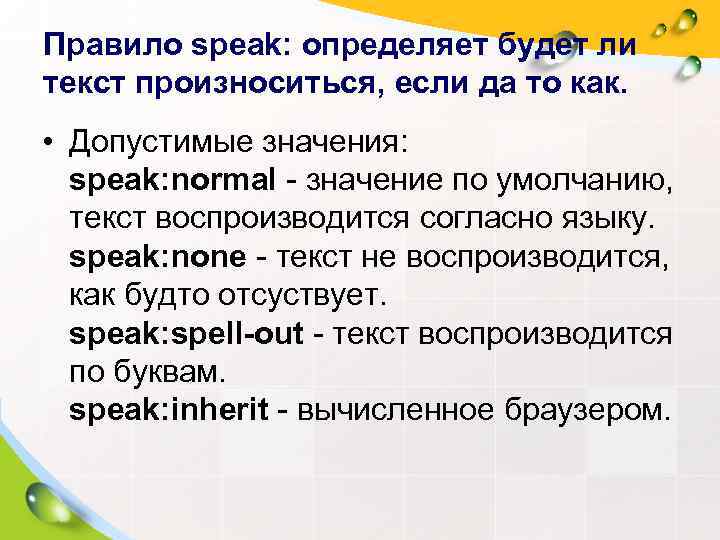 Правило speak: определяет будет ли текст произноситься, если да то как.

• Допустимые значения:
speak:normal - значение по умолчанию, текст воспроизводится согласно языку.
speak:none - текст не воспроизводится, как будто отсуствует.
speak:spell-out - текст воспроизводится по буквам.
speak:inherit - вычисленное браузером.